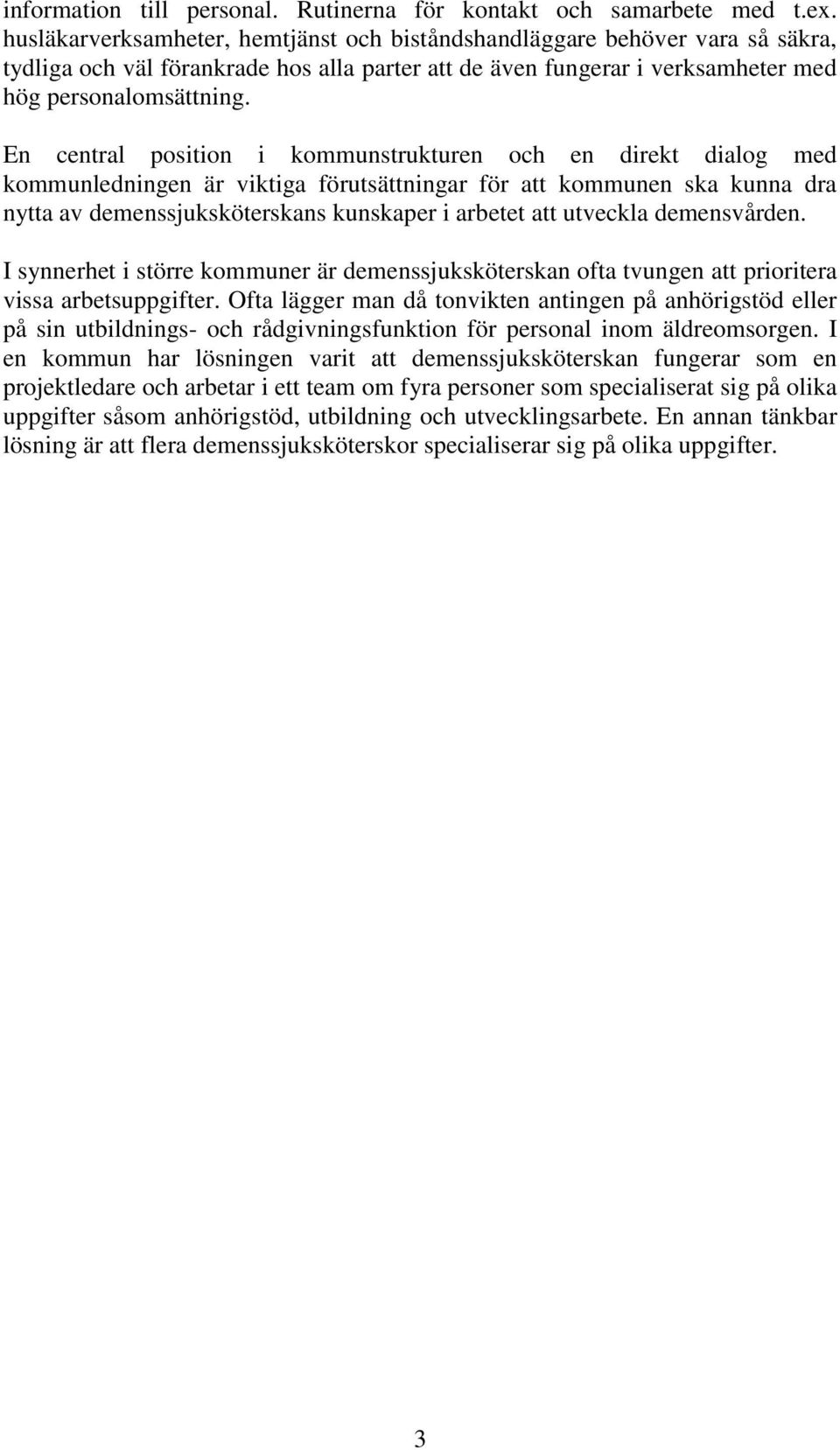 information till personal. Rutinerna för kontakt och samarbete med t.ex. husläkarverksamheter, hemtjänst och biståndshandläggare behöver vara så säkra, tydliga och väl förankrade hos alla parter att de även fungerar i verksamheter med hög personalomsättning.

En central position i kommunstrukturen och en direkt dialog med kommunledningen är viktiga förutsättningar för att kommunen ska kunna dra nytta av demenssjuksköterskans kunskaper i arbetet att utveckla demensvården.

I synnerhet i större kommuner är demenssjuksköterskan ofta tvungen att prioritera vissa arbetsuppgifter. Ofta lägger man då tonvikten antingen på anhörigstöd eller på sin utbildnings- och rådgivningsfunktion för personal inom äldreomsorgen. I en kommun har lösningen varit att demenssjuksköterskan fungerar som en projektledare och arbetar i ett team om fyra personer som specialiserat sig på olika uppgifter såsom anhörigstöd, utbildning och utvecklingsarbete. En annan tänkbar lösning är att flera demenssjuksköterskor specialiserar sig på olika uppgifter.

3